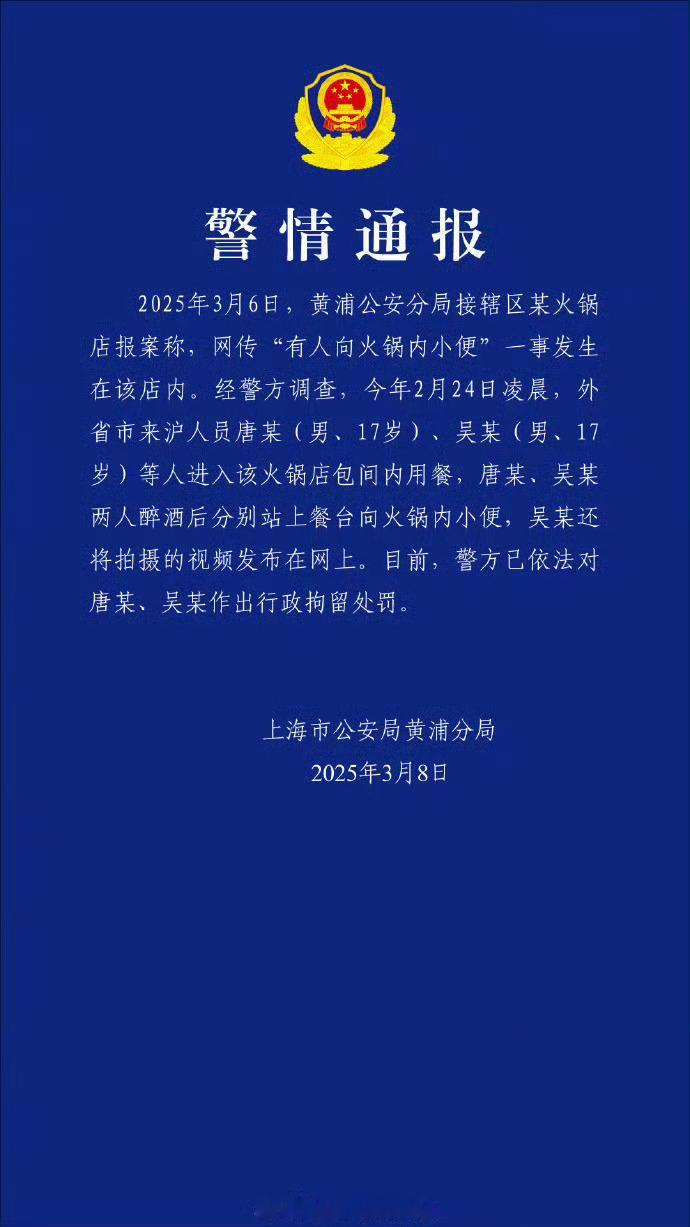 警情通报

2025年3月6日，黄浦公安分局接辖区某火锅店报案称，网传“有人向火锅内小便”一事发生在该店内。经警方调查，今年2月24日凌晨，外省市来沪人员唐某（男、17岁）、吴某（男、17岁）等人进入该火锅店包间内用餐，唐某、吴某两人醉酒后分别站上餐台向火锅内小便，吴某还将拍摄的视频发布在网上。目前，警方已依法对唐某、吴某作出行政拘留处罚。

上海市公安局黄浦分局
2025年3月8日